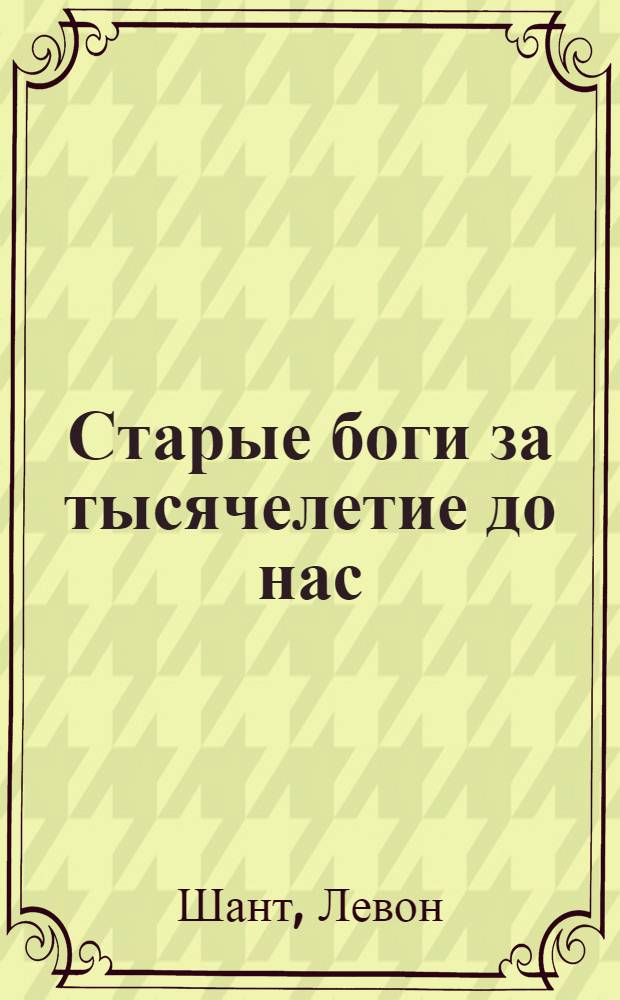 Старые боги за тысячелетие до нас

Шант, Левон